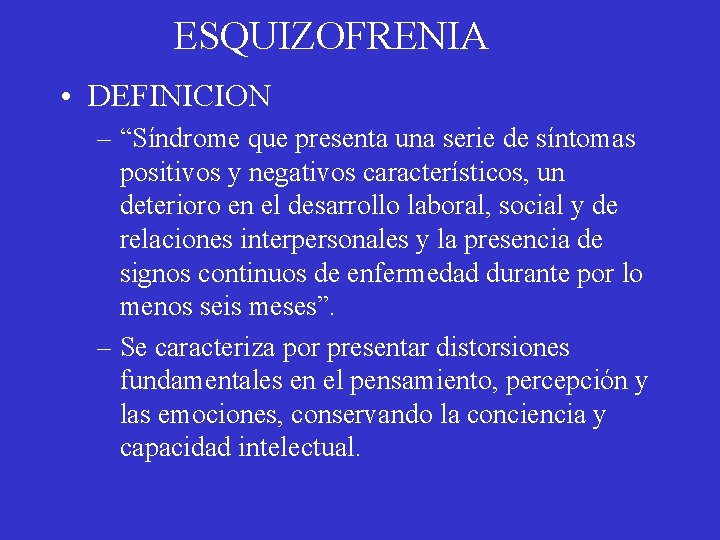 ESQUIZOFRENIA

• DEFINICION

– “Síndrome que presenta una serie de síntomas positivos y negativos característicos, un deterioro en el desarrollo laboral, social y de relaciones interpersonales y la presencia de signos continuos de enfermedad durante por lo menos seis meses”.

– Se caracteriza por presentar distorsiones fundamentales en el pensamiento, percepción y las emociones, conservando la conciencia y capacidad intelectual.